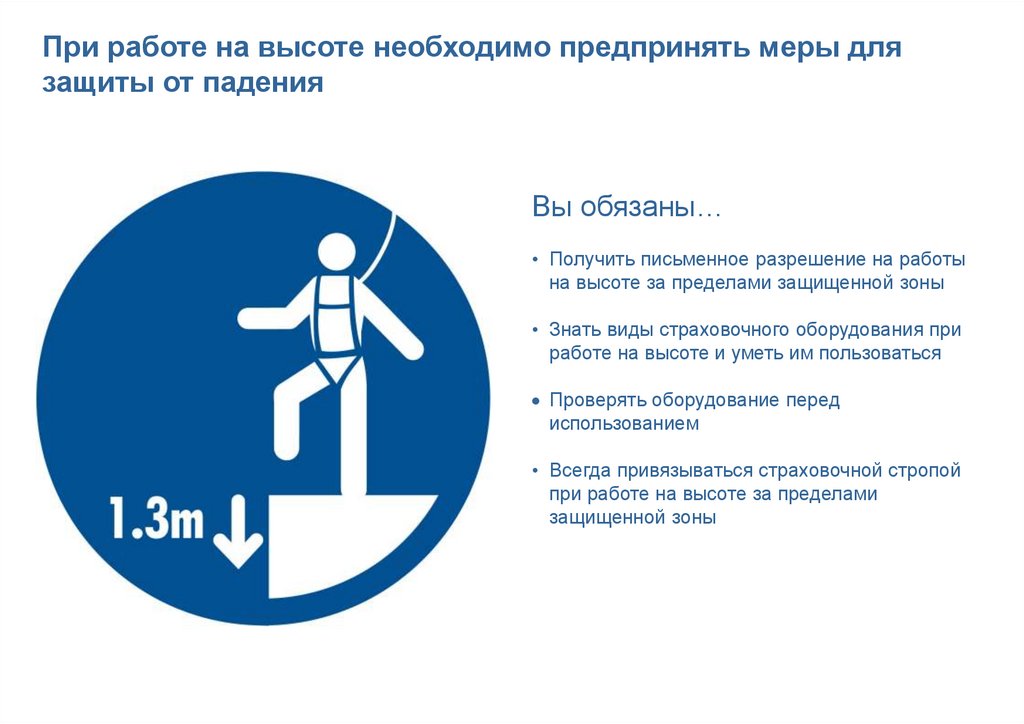 При работе на высоте необходимо предпринять меры для защиты от падения

1.3m

Вы обязаны…

• Получить письменное разрешение на работы на высоте за пределами защищенной зоны

• Знать виды страховочного оборудования при работе на высоте и уметь им пользоваться

• Проверять оборудование перед использованием

• Всегда привязываться страховочной стропой при работе на высоте за пределами защищенной зоны